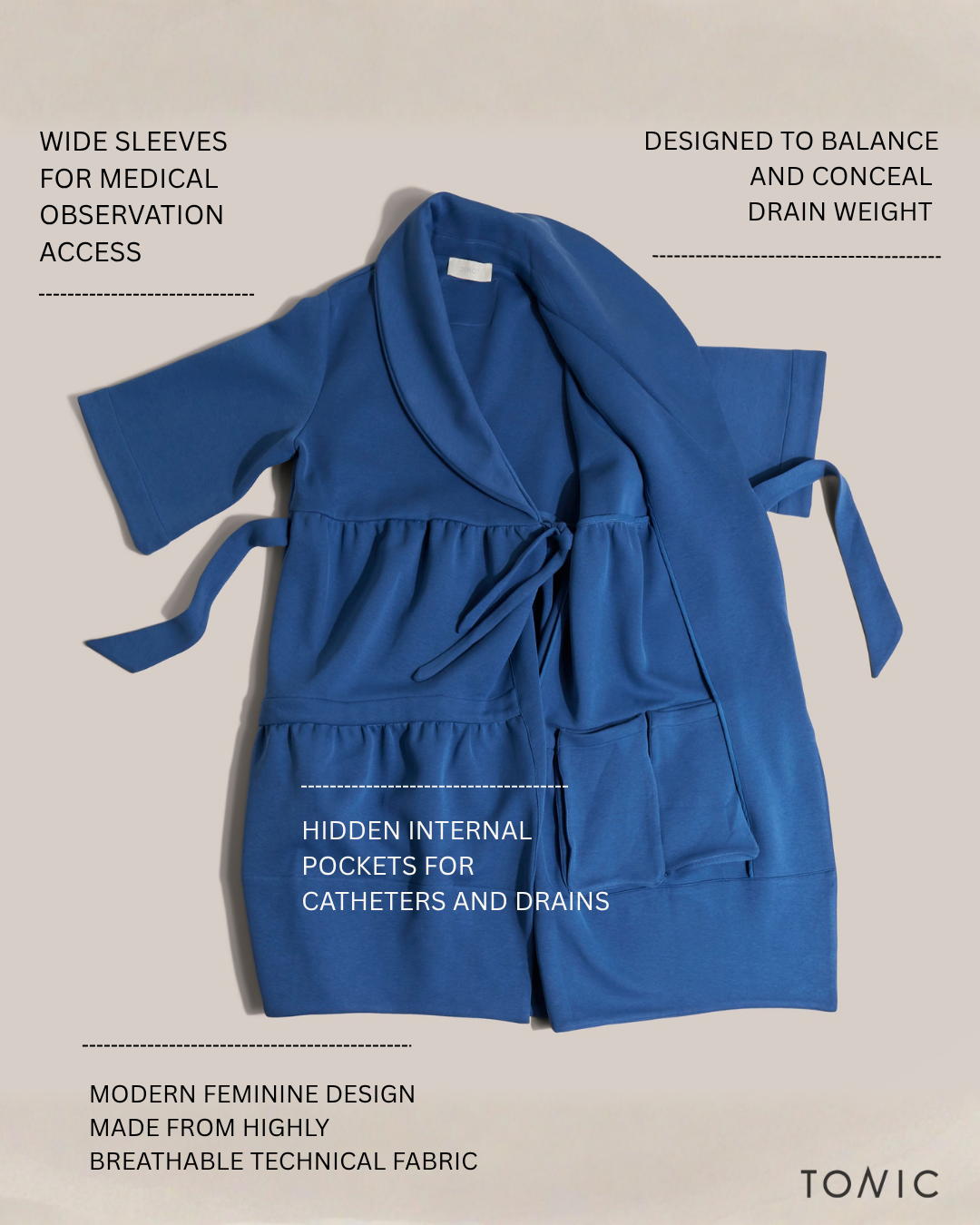 WIDE SLEEVES
FOR MEDICAL
OBSERVATION
ACCESS

DESIGNED TO BALANCE
AND CONCEAL
DRAIN WEIGHT

HIDDEN INTERNAL
POCKETS FOR
CATHETERS AND DRAINS

MODERN FEMININE DESIGN
MADE FROM HIGHLY
BREATHABLE TECHNICAL FABRIC

TONIC